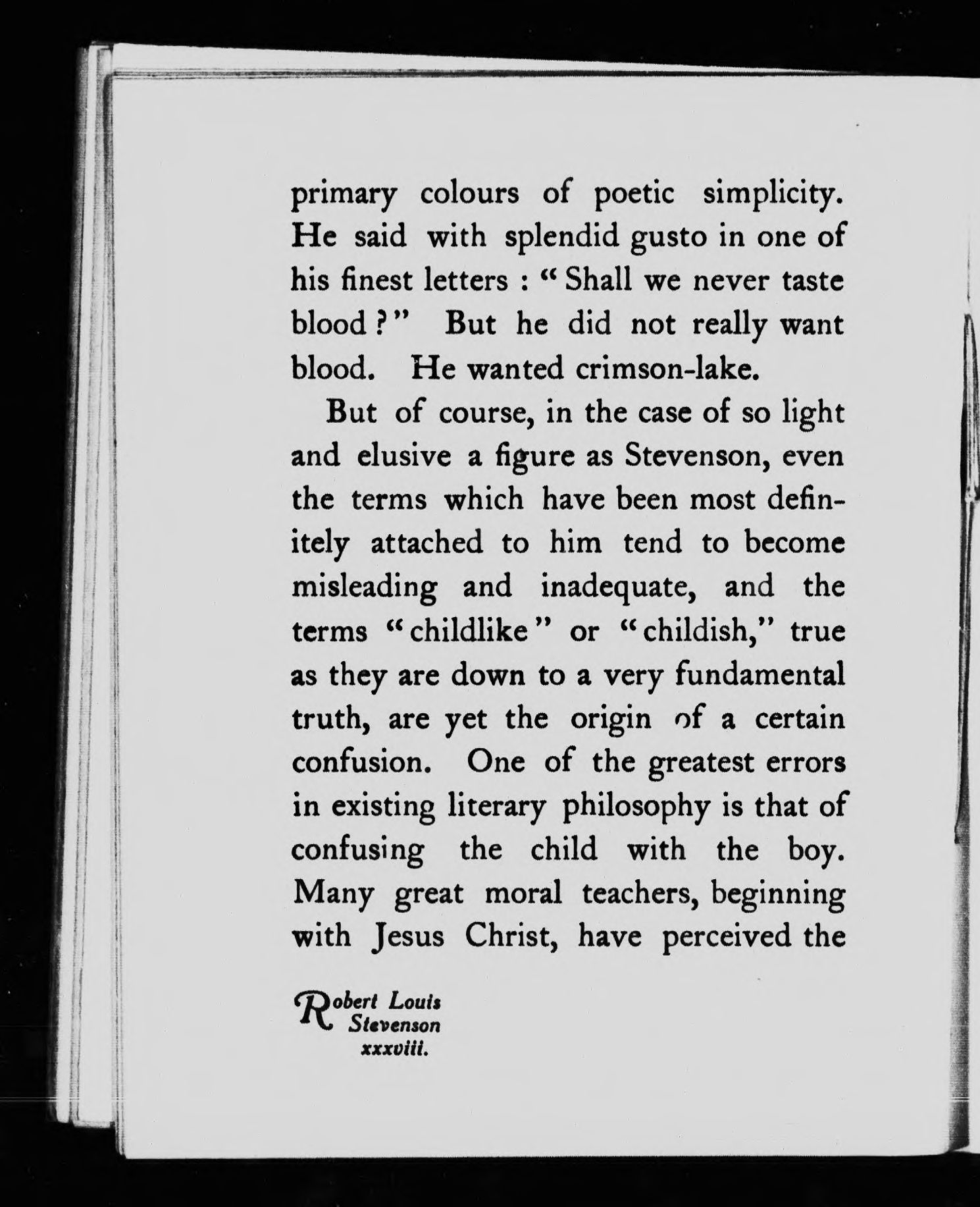 primary colours of poetic simplicity. He said with splendid gusto in one of his finest letters : "Shall we never taste blood ?" But he did not really want blood. He wanted crimson-lake.

But of course, in the case of so light and elusive a figure as Stevenson, even the terms which have been most definitely attached to him tend to become misleading and inadequate, and the terms "childlike" or "childish," true as they are down to a very fundamental truth, are yet the origin of a certain confusion. One of the greatest errors in existing literary philosophy is that of confusing the child with the boy. Many great moral teachers, beginning with Jesus Christ, have perceived the

Robert Louis Stevenson xxxviii.